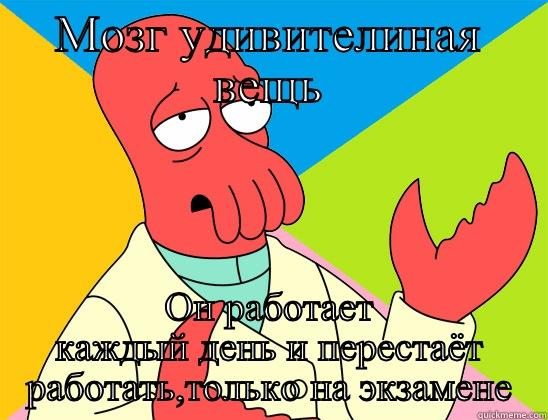 Мозг удивителиная вещь

Он работает каждый день и перестаёт работать,только на экзамене

quickmeme.com